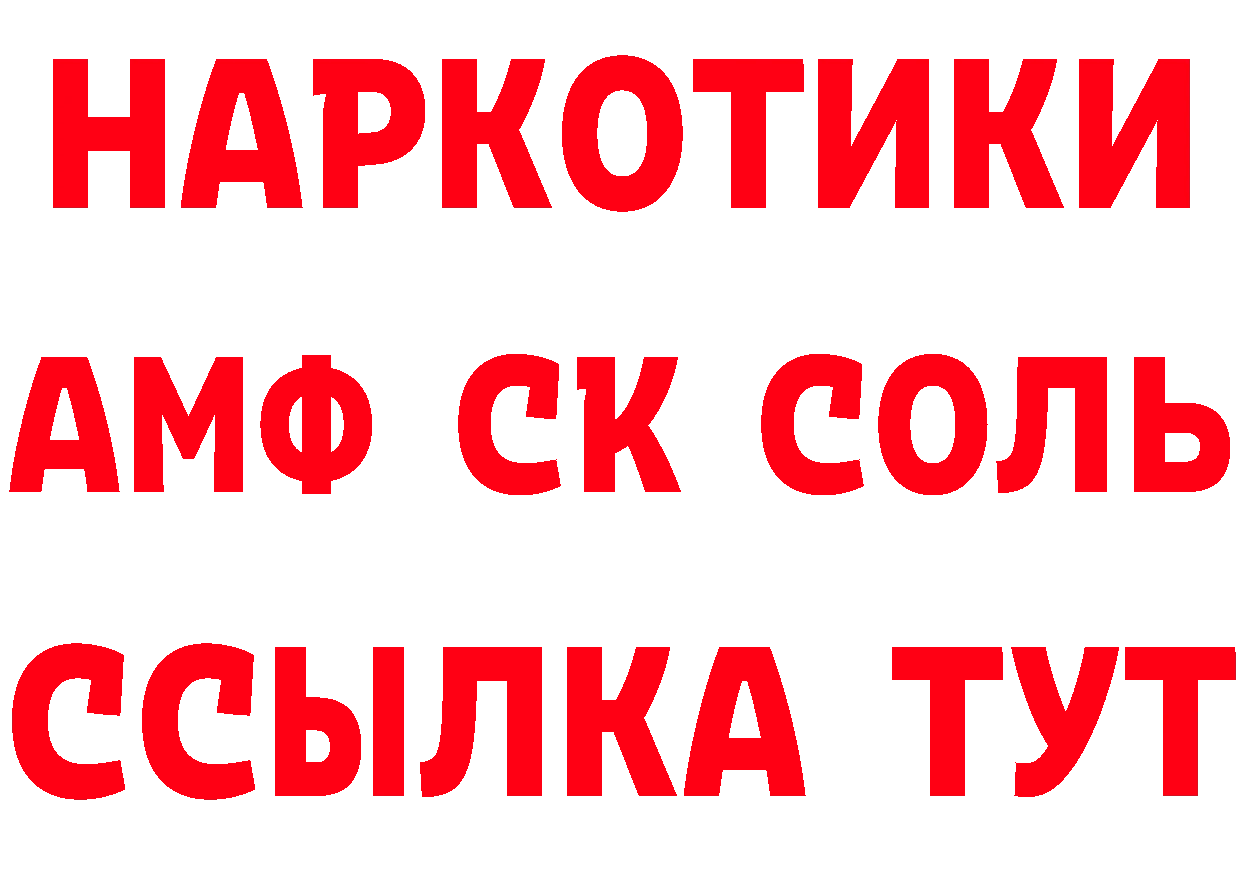 НАРКОТИКИ

АМФ СК СОЛЬ

ССЫЛКА ТУТ